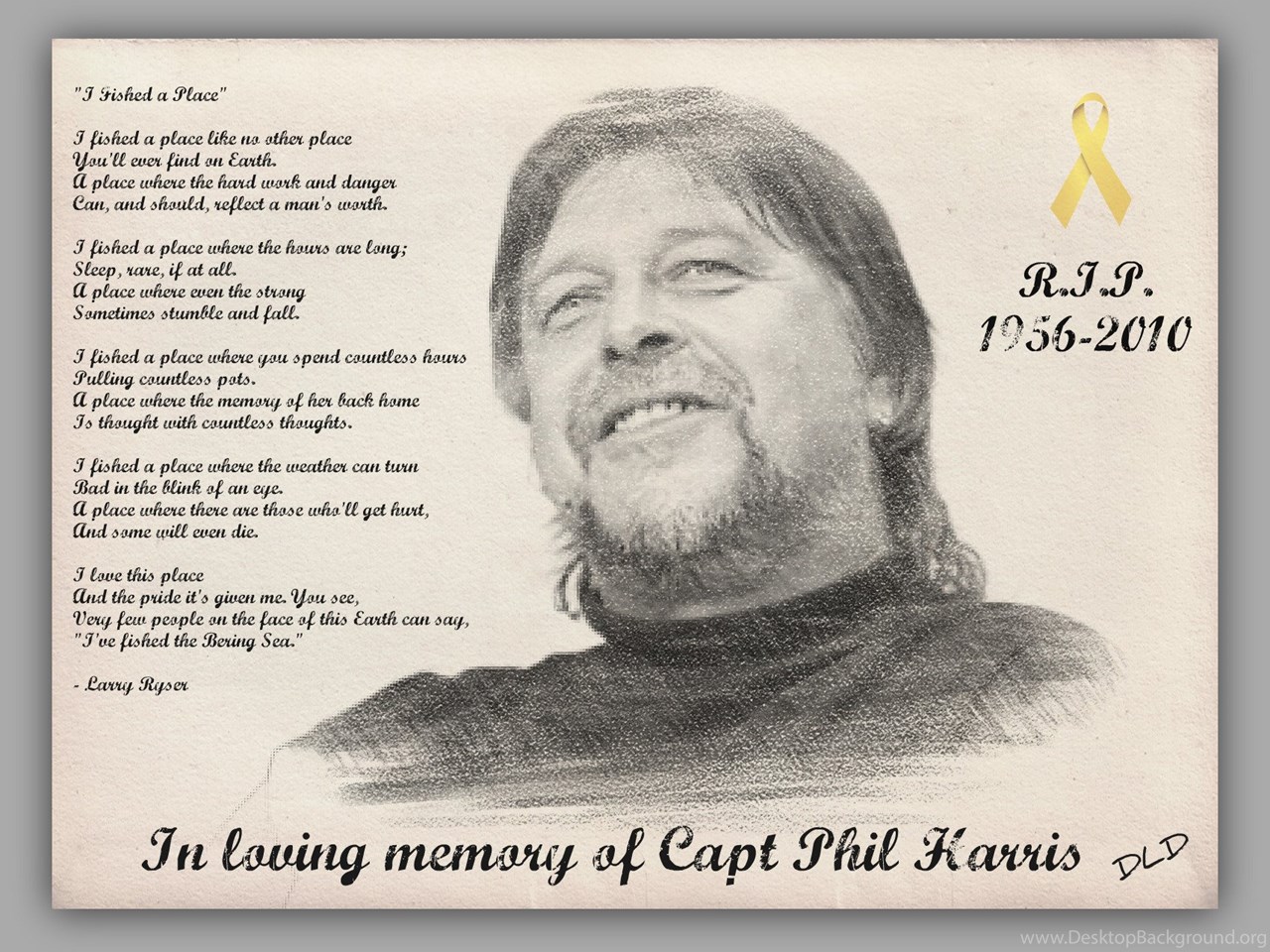 "I Fished a Place"

I fished a place like no other place
You'll ever find on Earth.
A place where the hard work and danger
Can, and should, reflect a man's worth.

I fished a place where the hours are long;
Sleep, rare, if at all.
A place where even the strong
Sometimes stumble and fall.

I fished a place where you spend countless hours
Pulling countless pots.
A place where the memory of her back home
Is thought with countless thoughts.

I fished a place where the weather can turn
Bad in the blink of an eye.
A place where there are those who'll get hurt,
And some will even die.

I love this place
And the pride it's given me. You see,
Very few people on the face of this Earth can say,
"I've fished the Bering Sea."

- Larry Ryser

R.I.P.
1956-2010

In loving memory of Capt Phil Harris

DLD

www.DesktopBackground.org